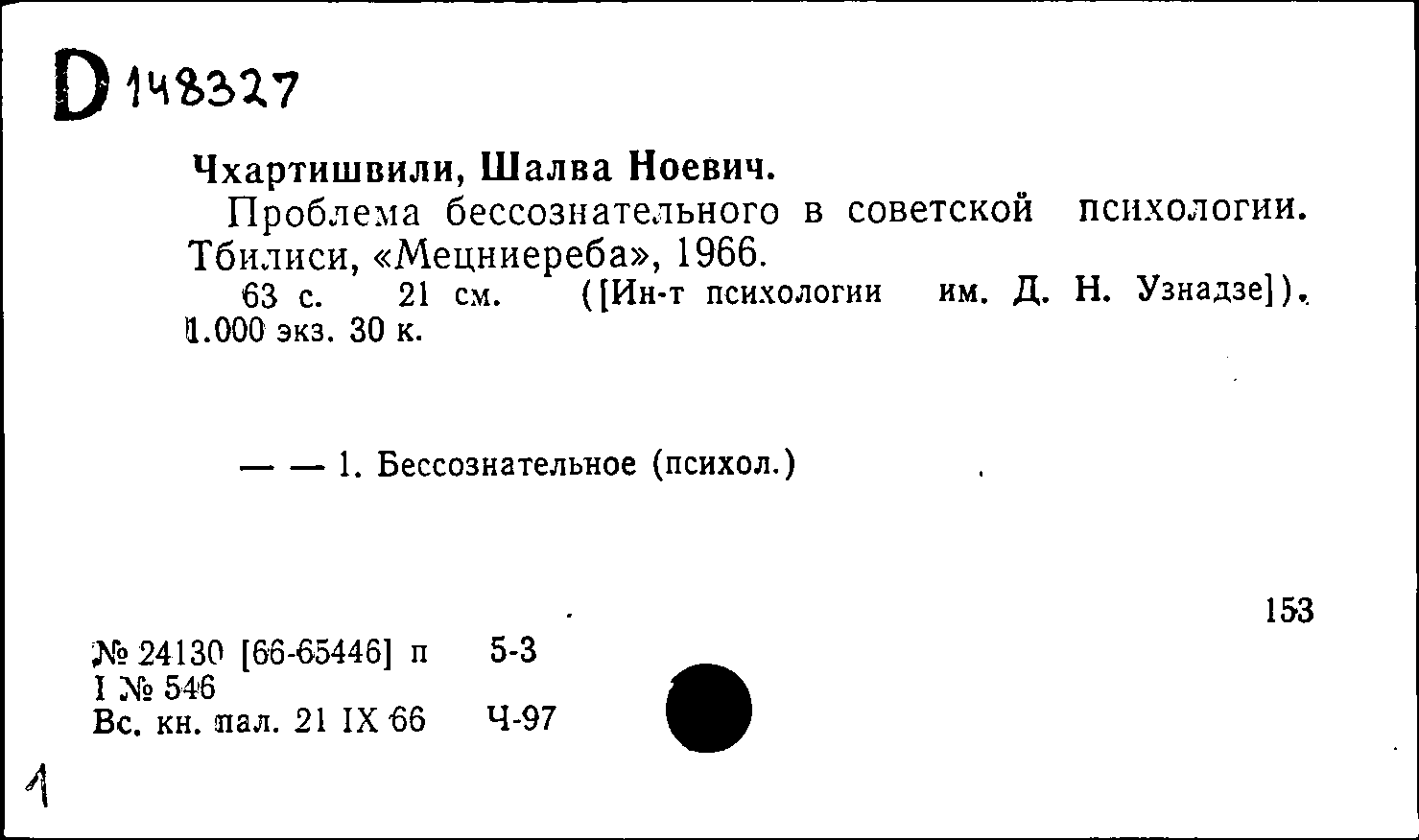 D 148327

Чхартишвили, Шалва Ноевич.

Проблема бессознательного в советской психологии. Тбилиси, «Мецниереба», 1966.

63 с. 21 см. ([Ин-т психологии им. Д. Н. Узнадзе]). 1.000 экз. 30 к.

— — 1. Бессознательное (психол.)

153

№ 24130 [66-65446] п 5-3
I № 546
Вс. кн. пал. 21 IX 66 Ч-97

1